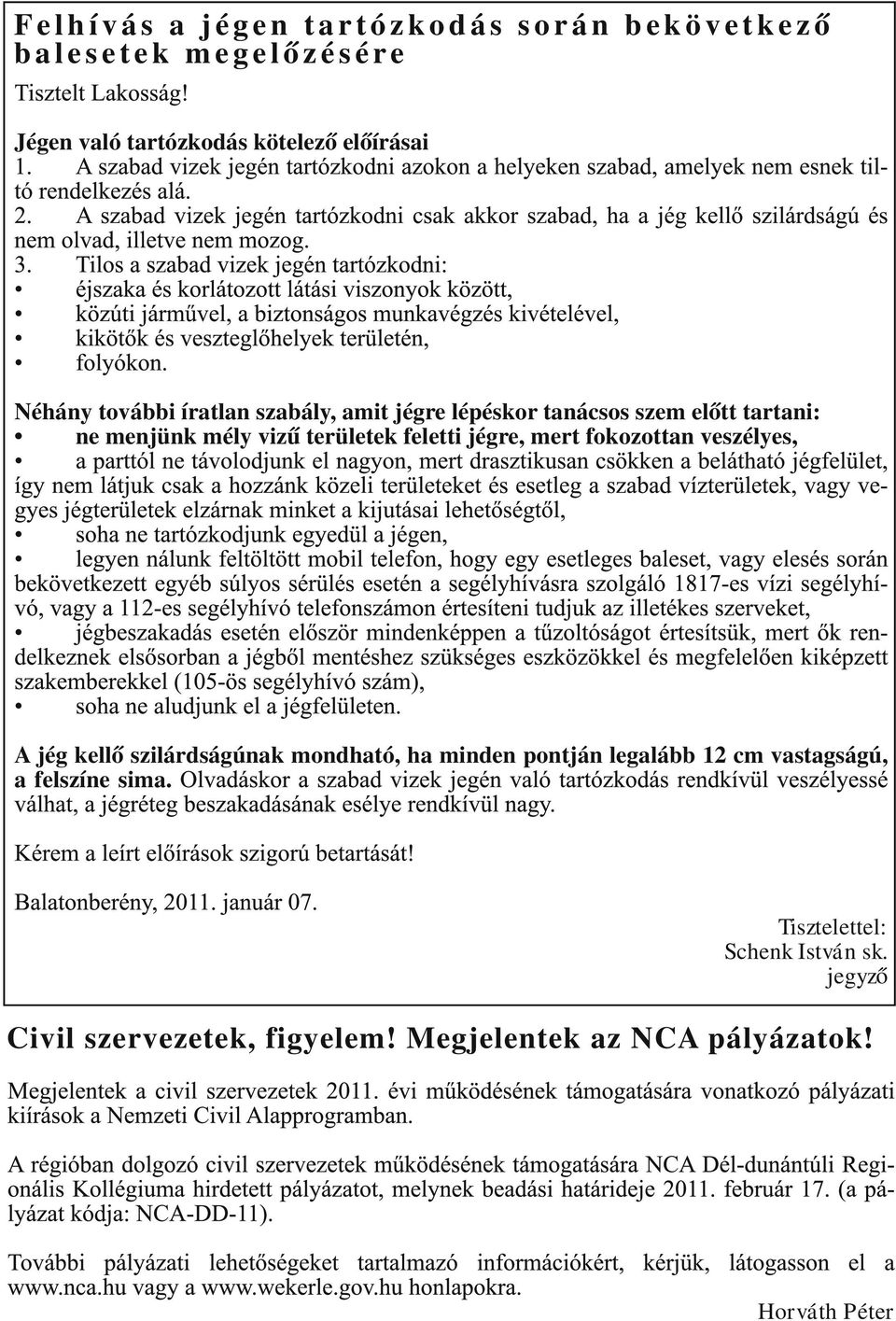 Felhívás a jégen tartózkodás során bekövetkező balesetek megelőzésére

Tisztelt Lakosság!

Jégen való tartózkodás kötelező előírásai
1. A szabad vizek jegén tartózkodni azokon a helyeken szabad, amelyek nem esnek tiltó rendelkezés alá.
2. A szabad vizek jegén tartózkodni csak akkor szabad, ha a jég kellő szilárdságú és nem olvad, illetve nem mozog.
3. Tilos a szabad vizek jegén tartózkodni:
• éjszaka és korlátozott látási viszonyok között,
• közúti járművel, a biztonságos munkavégzés kivételével,
• kikötők és veszteglőhelyek területén,
• folyókon.

Néhány további íratlan szabály, amit jégre lépéskor tanácsos szem előtt tartani:
• ne menjünk mély vizű területek feletti jégre, mert fokozottan veszélyes,
• a parttól ne távolodjunk el nagyon, mert drasztikusan csökken a belátható jégfelület, így nem látjuk csak a hozzánk közeli területeket és esetleg a szabad vízterületek, vagy vegyes jégterületek elzárnak minket a kijutásai lehetőségtől,
• soha ne tartózkodjunk egyedül a jégen,
• legyen nálunk feltöltött mobil telefon, hogy egy esetleges baleset, vagy elesés során bekövetkezett egyéb súlyos sérülés esetén a segélyhívásra szolgáló 1817-es vízi segélyhívó, vagy a 112-es segélyhívó telefonszámon értesíteni tudjuk az illetékes szerveket,
• jégbeszakadás esetén először mindenképpen a tűzoltóságot értesítsük, mert ők rendelkeznek elsősorban a jégből mentéshez szükséges eszközökkel és megfelelően kiképzett szakemberekkel (105-ös segélyhívó szám),
• soha ne aludjunk el a jégfelületen.

A jég kellő szilárdságúnak mondható, ha minden pontján legalább 12 cm vastagságú, a felszíne sima. Olvadáskor a szabad vizek jegén való tartózkodás rendkívül veszélyessé válhat, a jégréteg beszakadásának esélye rendkívül nagy.

Kérem a leírt előírások szigorú betartását!

Balatonberény, 2011. január 07.

Tisztelettel:
Schenk István sk.
jegyző

Civil szervezetek, figyelem! Megjelentek az NCA pályázatok!

Megjelentek a civil szervezetek 2011. évi működésének támogatására vonatkozó pályázati kiírások a Nemzeti Civil Alapprogramban.

A régióban dolgozó civil szervezetek működésének támogatására NCA Dél-dunántúli Regionális Kollégiuma hirdetett pályázatot, melynek beadási határideje 2011. február 17. (a pályázat kódja: NCA-DD-11).

További pályázati lehetőségeket tartalmazó információkért, kérjük, látogasson el a www.nca.hu vagy a www.wekerle.gov.hu honlapokra.

Horváth Péter